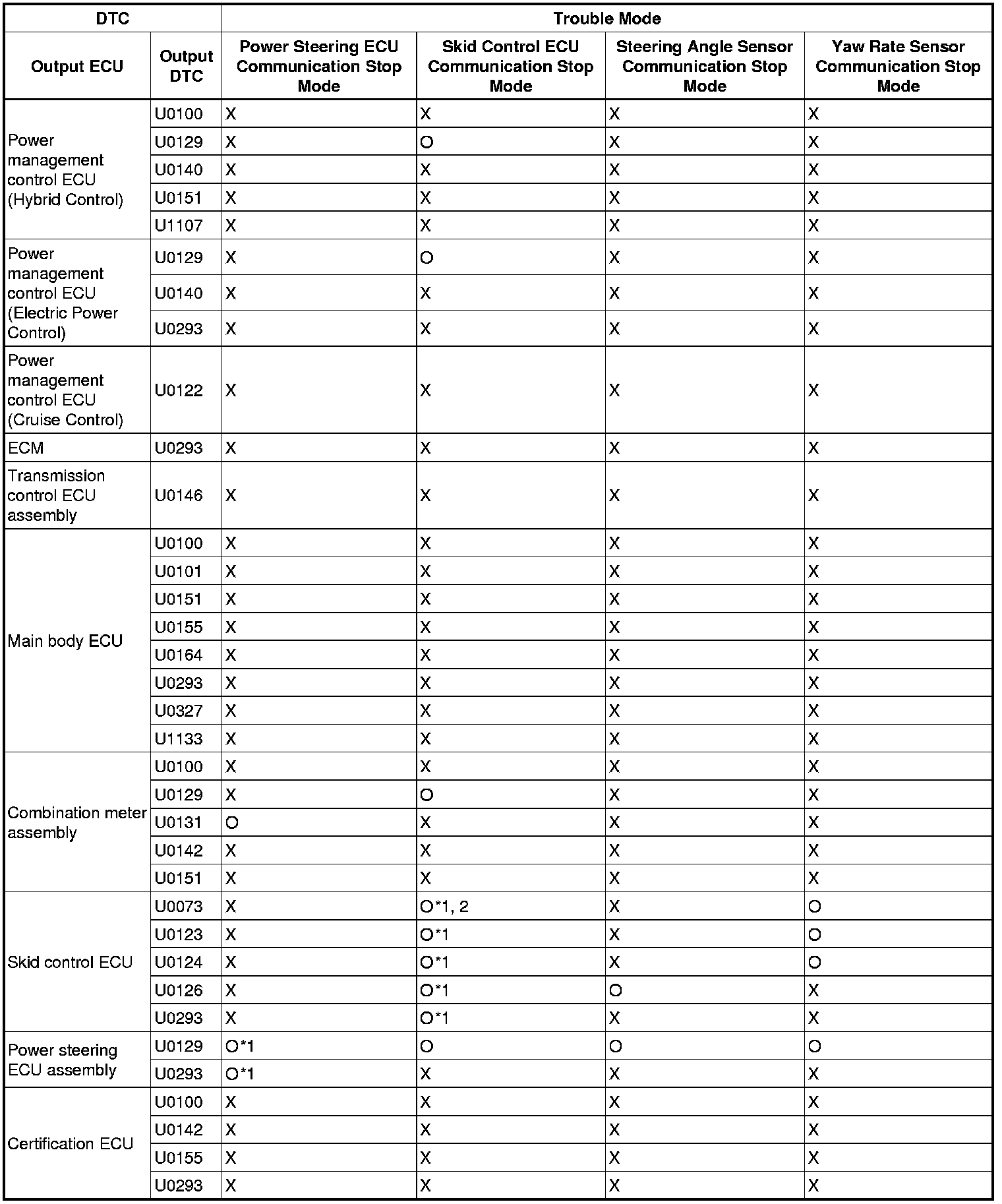 | DTC | | Trouble Mode | | | |
|---|---|---|---|---|---|
| Output ECU | Output DTC | Power Steering ECU Communication Stop Mode | Skid Control ECU Communication Stop Mode | Steering Angle Sensor Communication Stop Mode | Yaw Rate Sensor Communication Stop Mode |
| Power management control ECU (Hybrid Control) | U0100 | X | X | X | X |
| | U0129 | X | O | X | X |
| | U0140 | X | X | X | X |
| | U0151 | X | X | X | X |
| | U1107 | X | X | X | X |
| Power management control ECU (Electric Power Control) | U0129 | X | O | X | X |
| | U0140 | X | X | X | X |
| | U0293 | X | X | X | X |
| Power management control ECU (Cruise Control) | U0122 | X | X | X | X |
| ECM | U0293 | X | X | X | X |
| Transmission control ECU assembly | U0146 | X | X | X | X |
| Main body ECU | U0100 | X | X | X | X |
| | U0101 | X | X | X | X |
| | U0151 | X | X | X | X |
| | U0155 | X | X | X | X |
| | U0164 | X | X | X | X |
| | U0293 | X | X | X | X |
| | U0327 | X | X | X | X |
| | U1133 | X | X | X | X |
| Combination meter assembly | U0100 | X | X | X | X |
| | U0129 | X | O | X | X |
| | U0131 | O | X | X | X |
| | U0142 | X | X | X | X |
| | U0151 | X | X | X | X |
| Skid control ECU | U0073 | X | O*1, 2 | X | O |
| | U0123 | X | O*1 | X | O |
| | U0124 | X | O*1 | X | O |
| | U0126 | X | O*1 | O | X |
| | U0293 | X | O*1 | X | X |
| Power steering ECU assembly | U0129 | O*1 | O | O | O |
| | U0293 | O*1 | X | X | X |
| Certification ECU | U0100 | X | X | X | X |
| | U0142 | X | X | X | X |
| | U0155 | X | X | X | X |
| | U0293 | X | X | X | X |